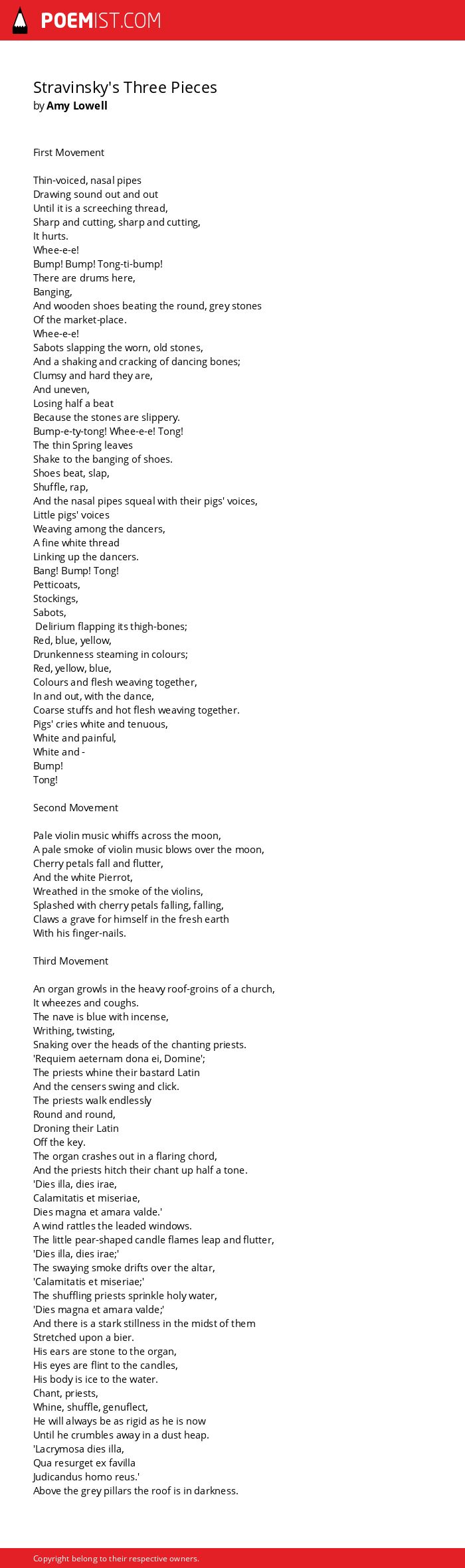 POEMIST.COM

Stravinsky's Three Pieces
by Amy Lowell

First Movement

Thin-voiced, nasal pipes
Drawing sound out and out
Until it is a screeching thread,
Sharp and cutting, sharp and cutting,
It hurts.
Whee-e-e!
Bump! Bump! Tong-ti-bump!
There are drums here,
Banging,
And wooden shoes beating the round, grey stones
Of the market-place.
Whee-e-e!
Sabots slapping the worn, old stones,
And a shaking and cracking of dancing bones;
Clumsy and hard they are,
And uneven,
Losing half a beat
Because the stones are slippery.
Bump-e-ty-tong! Whee-e-e! Tong!
The thin Spring leaves
Shake to the banging of shoes.
Shoes beat, slap,
Shuffle, rap,
And the nasal pipes squeal with their pigs' voices,
Little pigs' voices
Weaving among the dancers,
A fine white thread
Linking up the dancers.
Bang! Bump! Tong!
Petticoats,
Stockings,
Sabots,
Delirium flapping its thigh-bones;
Red, blue, yellow,
Drunkenness steaming in colours;
Red, yellow, blue,
Colours and flesh weaving together,
In and out, with the dance,
Coarse stuffs and hot flesh weaving together.
Pigs' cries white and tenuous,
White and painful,
White and -
Bump!
Tong!

Second Movement

Pale violin music whiffs across the moon,
A pale smoke of violin music blows over the moon,
Cherry petals fall and flutter,
And the white Pierrot,
Wreathed in the smoke of the violins,
Splashed with cherry petals falling, falling,
Claws a grave for himself in the fresh earth
With his finger-nails.

Third Movement

An organ growls in the heavy roof-groins of a church,
It wheezes and coughs.
The nave is blue with incense,
Writhing, twisting,
Snaking over the heads of the chanting priests.
'Requiem aeternam dona ei, Domine';
The priests whine their bastard Latin
And the censers swing and click.
The priests walk endlessly
Round and round,
Droning their Latin
Off the key.
The organ crashes out in a flaring chord,
And the priests hitch their chant up half a tone.
'Dies illa, dies irae,
Calamitatis et miseriae,
Dies magna et amara valde.'
A wind rattles the leaded windows.
The little pear-shaped candle flames leap and flutter,
'Dies illa, dies irae;'
The swaying smoke drifts over the altar,
'Calamitatis et miseriae;'
The shuffling priests sprinkle holy water,
'Dies magna et amara valde;'
And there is a stark stillness in the midst of them
Stretched upon a bier.
His ears are stone to the organ,
His eyes are flint to the candles,
His body is ice to the water.
Chant, priests,
Whine, shuffle, genuflect,
He will always be as rigid as he is now
Until he crumbles away in a dust heap.
'Lacrymosa dies illa,
Qua resurget ex favilla
Judicandus homo reus.'
Above the grey pillars the roof is in darkness.

Copyright belong to their respective owners.